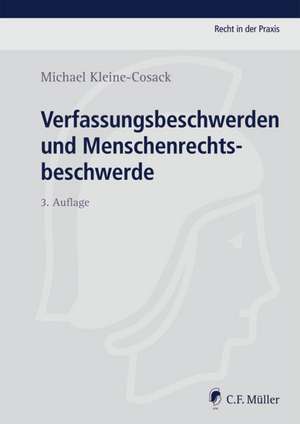 Recht in der Praxis

Michael Kleine-Cosack

Verfassungsbeschwerden und Menschenrechtsbeschwerde

3. Auflage

C.F. Müller